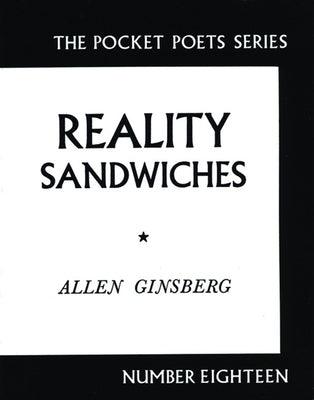 THE POCKET POETS SERIES

REALITY SANDWICHES

★

ALLEN GINSBERG

NUMBER EIGHTEEN